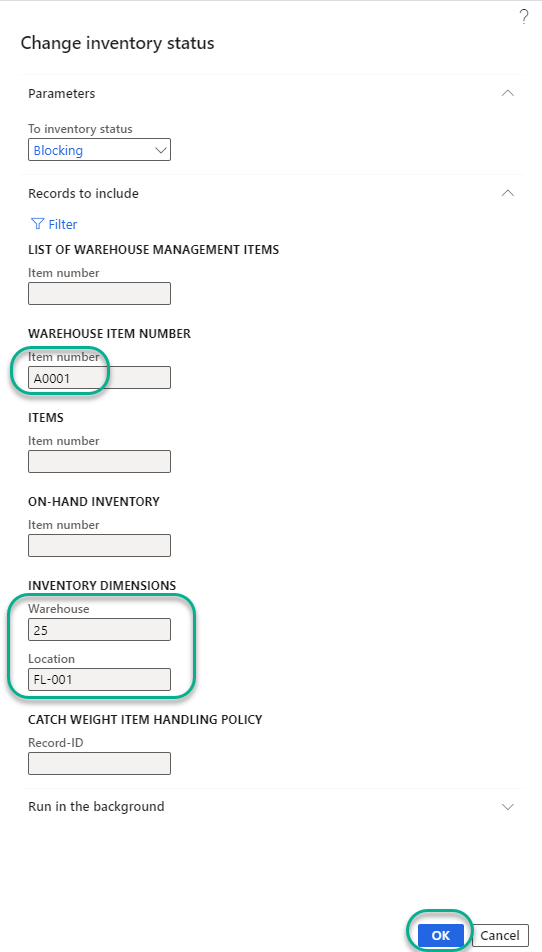 ?

Change inventory status

Parameters

To inventory status
Blocking

Records to include

Filter

LIST OF WAREHOUSE MANAGEMENT ITEMS

Item number

WAREHOUSE ITEM NUMBER

Item number
A0001

ITEMS

Item number

ON-HAND INVENTORY

Item number

INVENTORY DIMENSIONS

Warehouse
25

Location
FL-001

CATCH WEIGHT ITEM HANDLING POLICY

Record-ID

Run in the background

OK Cancel